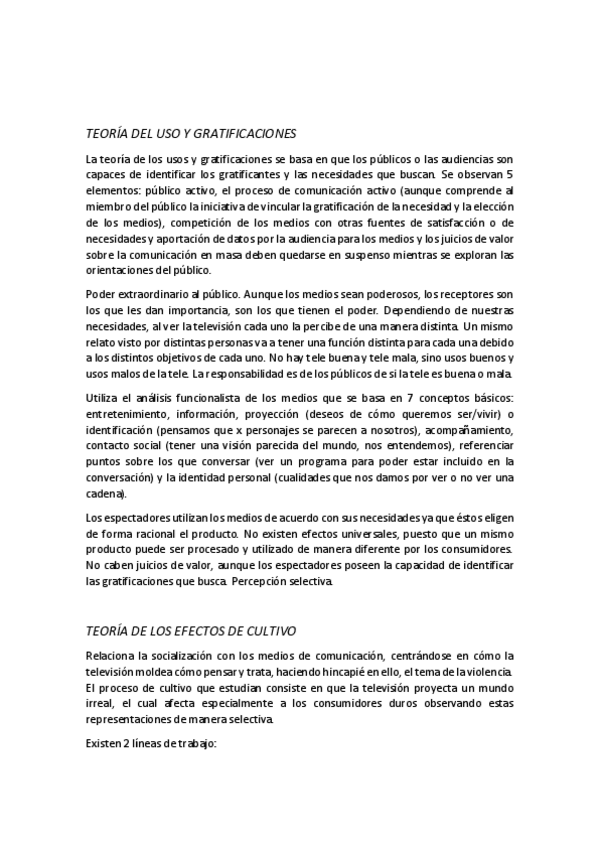 TEORÍA DEL USO Y GRATIFICACIONES

La teoría de los usos y gratificaciones se basa en que los públicos o las audiencias son capaces de identificar los gratificantes y las necesidades que buscan. Se observan 5 elementos: público activo, el proceso de comunicación activo (aunque comprende al miembro del público la iniciativa de vincular la gratificación de la necesidad y la elección de los medios), competición de los medios con otras fuentes de satisfacción o de necesidades y aportación de datos por la audiencia para los medios y los juicios de valor sobre la comunicación en masa deben quedarse en suspenso mientras se exploran las orientaciones del público.

Poder extraordinario al público. Aunque los medios sean poderosos, los receptores son los que les dan importancia, son los que tienen el poder. Dependiendo de nuestras necesidades, al ver la televisión cada uno la percibe de una manera distinta. Un mismo relato visto por distintas personas va a tener una función distinta para cada una debido a los distintos objetivos de cada uno. No hay tele buena y tele mala, sino usos buenos y usos malos de la tele. La responsabilidad es de los públicos de si la tele es buena o mala.

Utiliza el análisis funcionalista de los medios que se basa en 7 conceptos básicos: entretenimiento, información, proyección (deseos de cómo queremos ser/vivir) o identificación (pensamos que x personajes se parecen a nosotros), acompañamiento, contacto social (tener una visión parecida del mundo, nos entendemos), referenciar puntos sobre los que conversar (ver un programa para poder estar incluido en la conversación) y la identidad personal (cualidades que nos damos por ver o no ver una cadena).

Los espectadores utilizan los medios de acuerdo con sus necesidades ya que éstos eligen de forma racional el producto. No existen efectos universales, puesto que un mismo producto puede ser procesado y utilizado de manera diferente por los consumidores. No caben juicios de valor, aunque los espectadores poseen la capacidad de identificar las gratificaciones que busca. Percepción selectiva.

TEORÍA DE LOS EFECTOS DE CULTIVO

Relaciona la socialización con los medios de comunicación, centrándose en cómo la televisión moldea cómo pensar y trata, haciendo hincapié en ello, el tema de la violencia. El proceso de cultivo que estudian consiste en que la televisión proyecta un mundo irreal, el cual afecta especialmente a los consumidores duros observando estas representaciones de manera selectiva.

Existen 2 líneas de trabajo: